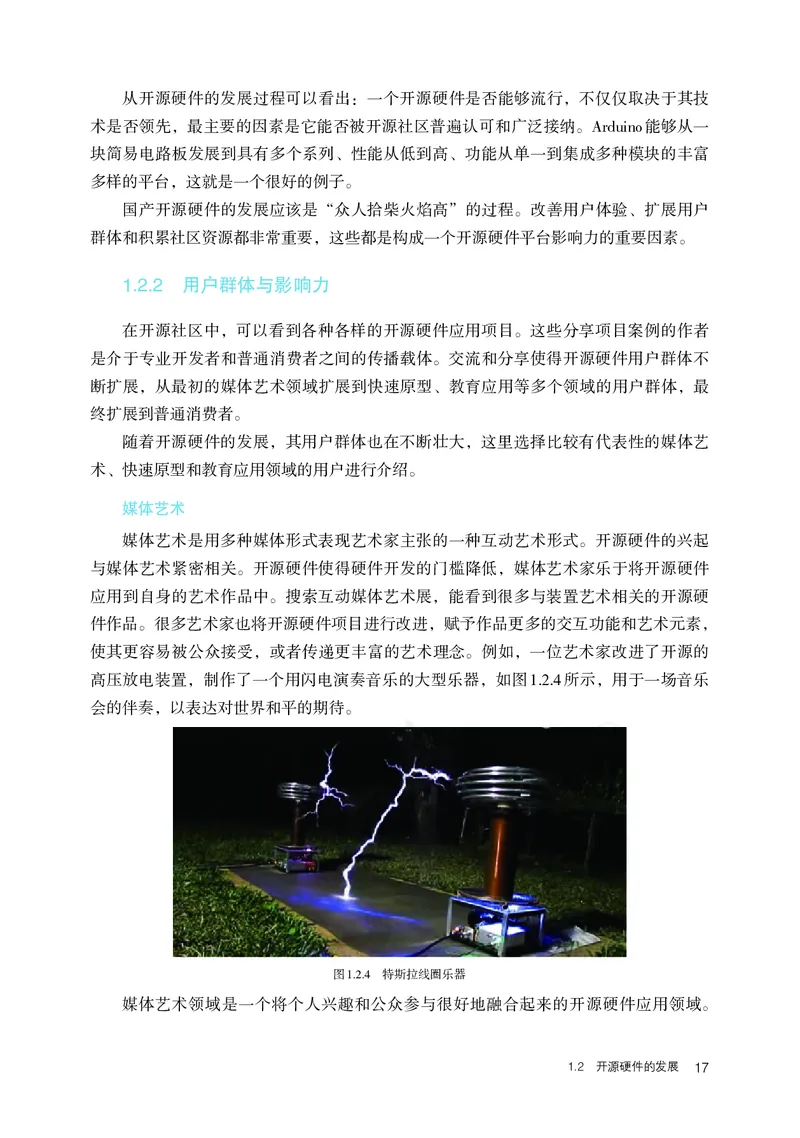 从开源硬件的发展过程可以看出：一个开源硬件是否能够流行，不仅仅取决于其技术是否领先，最主要的因素是它能否被开源社区普遍认可和广泛接纳。Arduino能够从一块简易电路板发展到具有多个系列、性能从低到高、功能从单一到集成多种模块的丰富多样的平台，这就是一个很好的例子。

国产开源硬件的发展应该是“众人拾柴火焰高”的过程。改善用户体验、扩展用户群体和积累社区资源都非常重要，这些都是构成一个开源硬件平台影响力的重要因素。

1.2.2 用户群体与影响力

在开源社区中，可以看到各种各样的开源硬件应用项目。这些分享项目案例的作者是介于专业开发者和普通消费者之间的传播载体。交流和分享使得开源硬件用户群体不断扩展，从最初的媒体艺术领域扩展到快速原型、教育应用等多个领域的用户群体，最终扩展到普通消费者。

随着开源硬件的发展，其用户群体也在不断壮大，这里选择比较有代表性的媒体艺术、快速原型和教育应用领域的用户进行介绍。

媒体艺术

媒体艺术是用多种媒体形式表现艺术家主张的一种互动艺术形式。开源硬件的兴起与媒体艺术紧密相关。开源硬件使得硬件开发的门槛降低，媒体艺术家乐于将开源硬件应用到自身的艺术作品中。搜索互动媒体艺术展，能看到很多与装置艺术相关的开源硬件作品。很多艺术家也将开源硬件项目进行改进，赋予作品更多的交互功能和艺术元素，使其更容易被公众接受，或者传递更丰富的艺术理念。例如，一位艺术家改进了开源的高压放电装置，制作了一个用闪电演奏音乐的大型乐器，如图1.2.4所示，用于一场音乐会的伴奏，以表达对世界和平的期待。

图1.2.4 特斯拉线圈乐器

媒体艺术领域是一个将个人兴趣和公众参与很好地融合起来的开源硬件应用领域。

1.2 开源硬件的发展 17